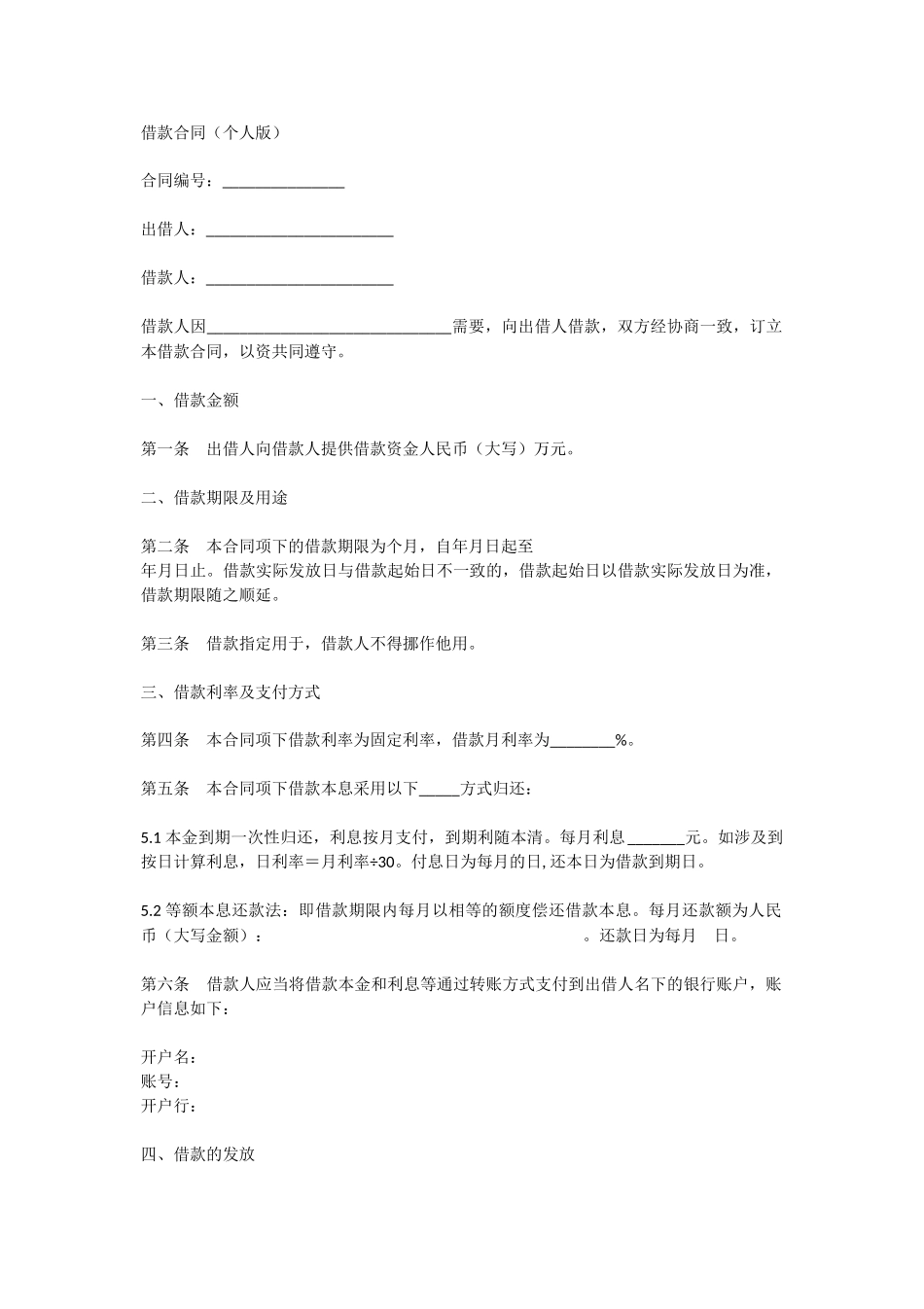 借款合同（个人版）

合同编号：_______________

出借人：_______________________

借款人：_______________________

借款人因______________________________需要，向出借人借款，双方经协商一致，订立本借款合同，以资共同遵守。

一、借款金额

第一条　出借人向借款人提供借款资金人民币（大写）万元。

二、借款期限及用途

第二条　本合同项下的借款期限为个月，自年月日起至
年月日止。借款实际发放日与借款起始日不一致的，借款起始日以借款实际发放日为准，借款期限随之顺延。

第三条　借款指定用于，借款人不得挪作他用。

三、借款利率及支付方式

第四条　本合同项下借款利率为固定利率，借款月利率为________%。

第五条　本合同项下借款本息采用以下_____方式归还：

5.1 本金到期一次性归还，利息按月支付，到期利随本清。每月利息_______元。如涉及到按日计算利息，日利率＝月利率÷30。付息日为每月的日,还本日为借款到期日。

5.2 等额本息还款法：即借款期限内每月以相等的额度偿还借款本息。每月还款额为人民币（大写金额）：　　　　　　　　　　　　　　　　。还款日为每月　日。

第六条　借款人应当将借款本金和利息等通过转账方式支付到出借人名下的银行账户，账户信息如下：

开户名：
账号：
开户行：

四、借款的发放